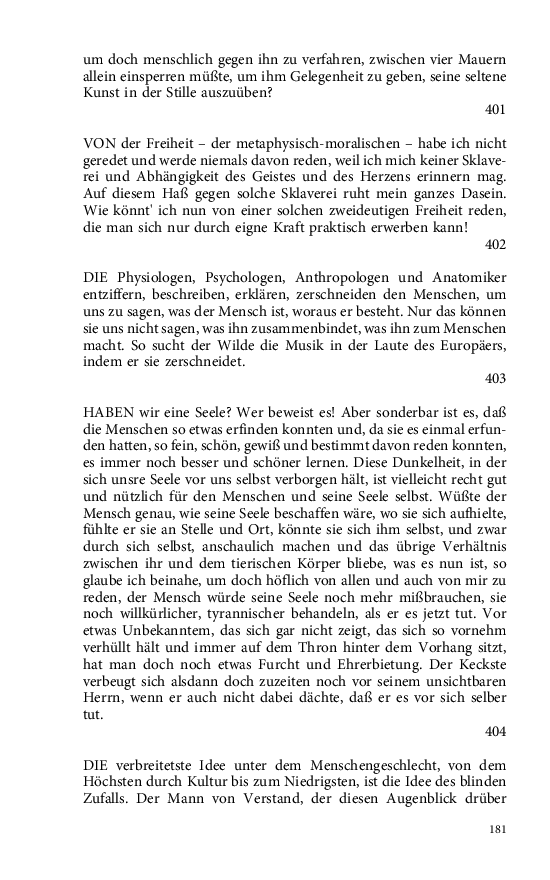 um doch menschlich gegen ihn zu verfahren, zwischen vier Mauern allein einsperren müßte, um ihm Gelegenheit zu geben, seine seltene Kunst in der Stille auszuüben?

401

VON der Freiheit – der metaphysisch-moralischen – habe ich nicht geredet und werde niemals davon reden, weil ich mich keiner Sklaverei und Abhängigkeit des Geistes und des Herzens erinnern mag. Auf diesem Haß gegen solche Sklaverei ruht mein ganzes Dasein. Wie könnt' ich nun von einer solchen zweideutigen Freiheit reden, die man sich nur durch eigne Kraft praktisch erwerben kann!

402

DIE Physiologen, Psychologen, Anthropologen und Anatomiker entziffern, beschreiben, erklären, zerschneiden den Menschen, um uns zu sagen, was der Mensch ist, woraus er besteht. Nur das können sie uns nicht sagen, was ihn zusammenbindet, was ihn zum Menschen macht. So sucht der Wilde die Musik in der Laute des Europäers, indem er sie zerschneidet.

403

HABEN wir eine Seele? Wer beweist es! Aber sonderbar ist es, daß die Menschen so etwas erfinden konnten und, da sie es einmal erfunden hatten, so fein, schön, gewiß und bestimmt davon reden konnten, es immer noch besser und schöner lernen. Diese Dunkelheit, in der sich unsre Seele vor uns selbst verborgen hält, ist vielleicht recht gut und nützlich für den Menschen und seine Seele selbst. Wüßte der Mensch genau, wie seine Seele beschaffen wäre, wo sie sich aufhielte, fühlte er sie an Stelle und Ort, könnte sie sich ihm selbst, und zwar durch sich selbst, anschaulich machen und das übrige Verhältnis zwischen ihr und dem tierischen Körper bliebe, was es nun ist, so glaube ich beinahe, um doch höflich von allen und auch von mir zu reden, der Mensch würde seine Seele noch mehr mißbrauchen, sie noch willkürlicher, tyrannischer behandeln, als er es jetzt tut. Vor etwas Unbekanntem, das sich gar nicht zeigt, das sich so vornehm verhüllt hält und immer auf dem Thron hinter dem Vorhang sitzt, hat man doch noch etwas Furcht und Ehrerbietung. Der Keckste verbeugt sich alsdann doch zuzeiten noch vor seinem unsichtbaren Herrn, wenn er auch nicht dabei dächte, daß er es vor sich selber tut.

404

DIE verbreitetste Idee unter dem Menschengeschlecht, von dem Höchsten durch Kultur bis zum Niedrigsten, ist die Idee des blinden Zufalls. Der Mann von Verstand, der diesen Augenblick drüber

181